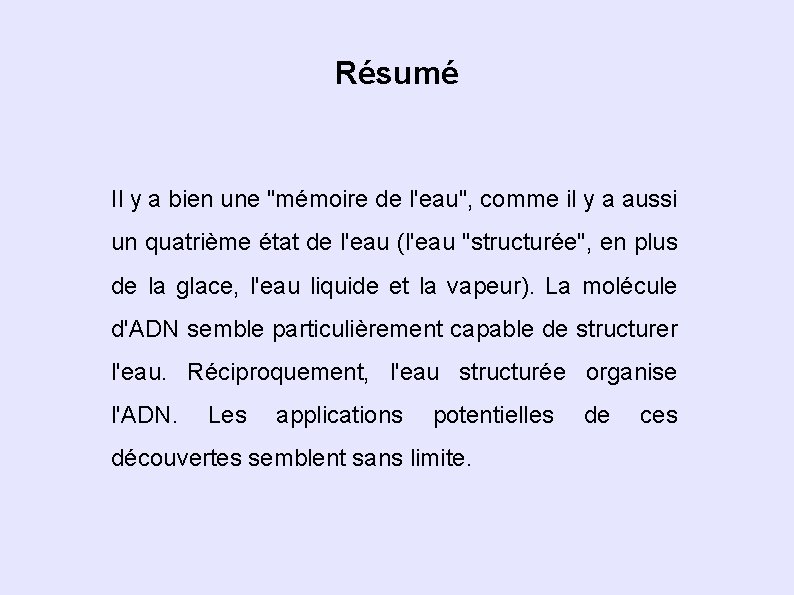 Résumé

Il y a bien une "mémoire de l'eau", comme il y a aussi un quatrième état de l'eau (l'eau "structurée", en plus de la glace, l'eau liquide et la vapeur). La molécule d'ADN semble particulièrement capable de structurer l'eau. Réciproquement, l'eau structurée organise l'ADN. Les applications potentielles de ces découvertes semblent sans limite.